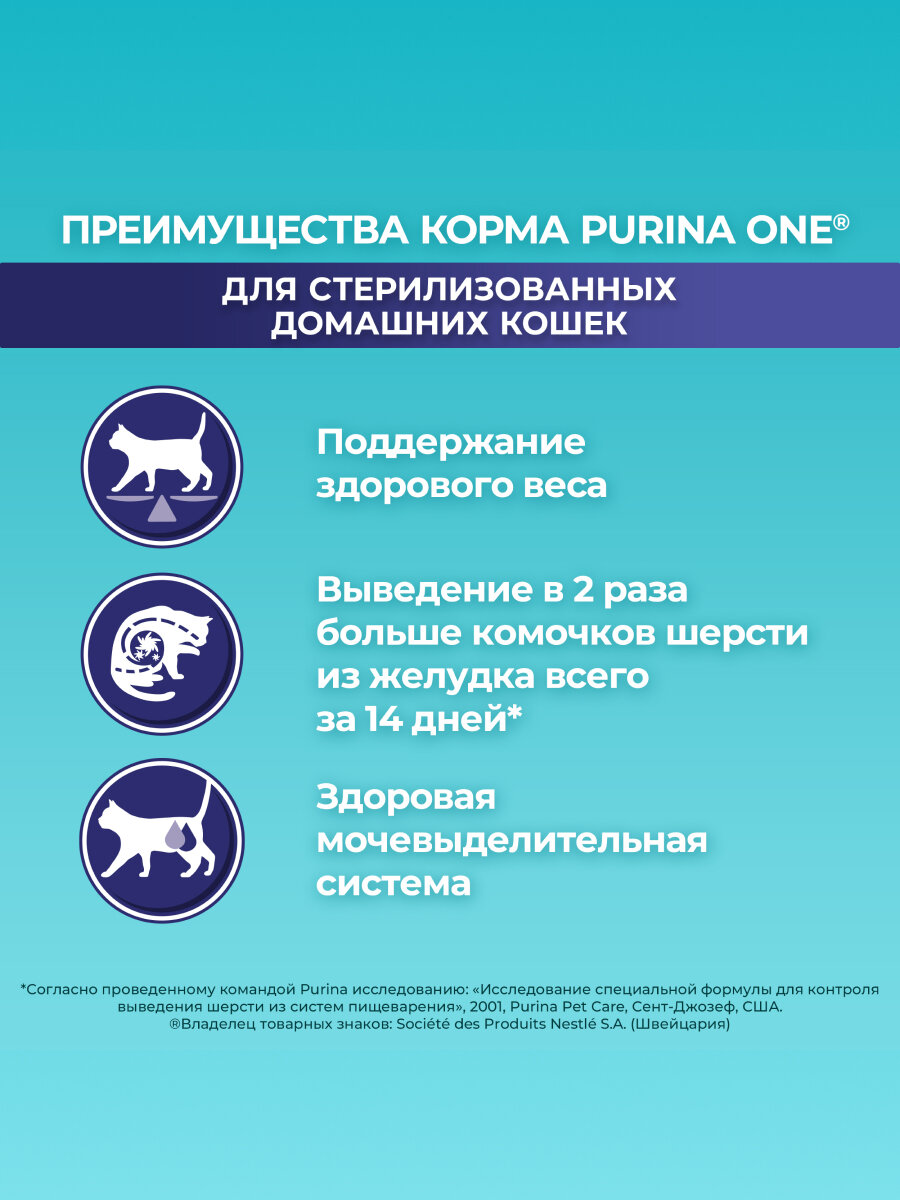 ПРЕИМУЩЕСТВА КОРМА PURINA ONE®

ДЛЯ СТЕРИЛИЗОВАННЫХ ДОМАШНИХ КОШЕК

Поддержание здорового веса

Выведение в 2 раза больше комочков шерсти из желудка всего за 14 дней*

Здоровая мочевыделительная система

*Согласно проведенному командой Purina исследованию: «Исследование специальной формулы для контроля выведения шерсти из систем пищеварения», 2001, Purina Pet Care, Сент-Джозеф, США.
®Владелец товарных знаков: Société des Produits Nestlé S.A. (Швейцария)